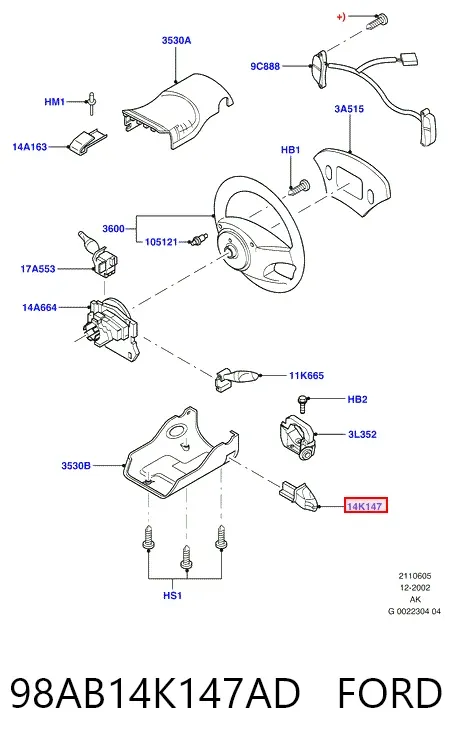 +)

3530A

9C888

HM1

3A515

14A163

HB1

3600

105121

17A553

14A664

11K665

HB2

3L352

3530B

14K147

HS1

2110605
12-2002
AK
G 0022304 04

98AB14K147AD FORD